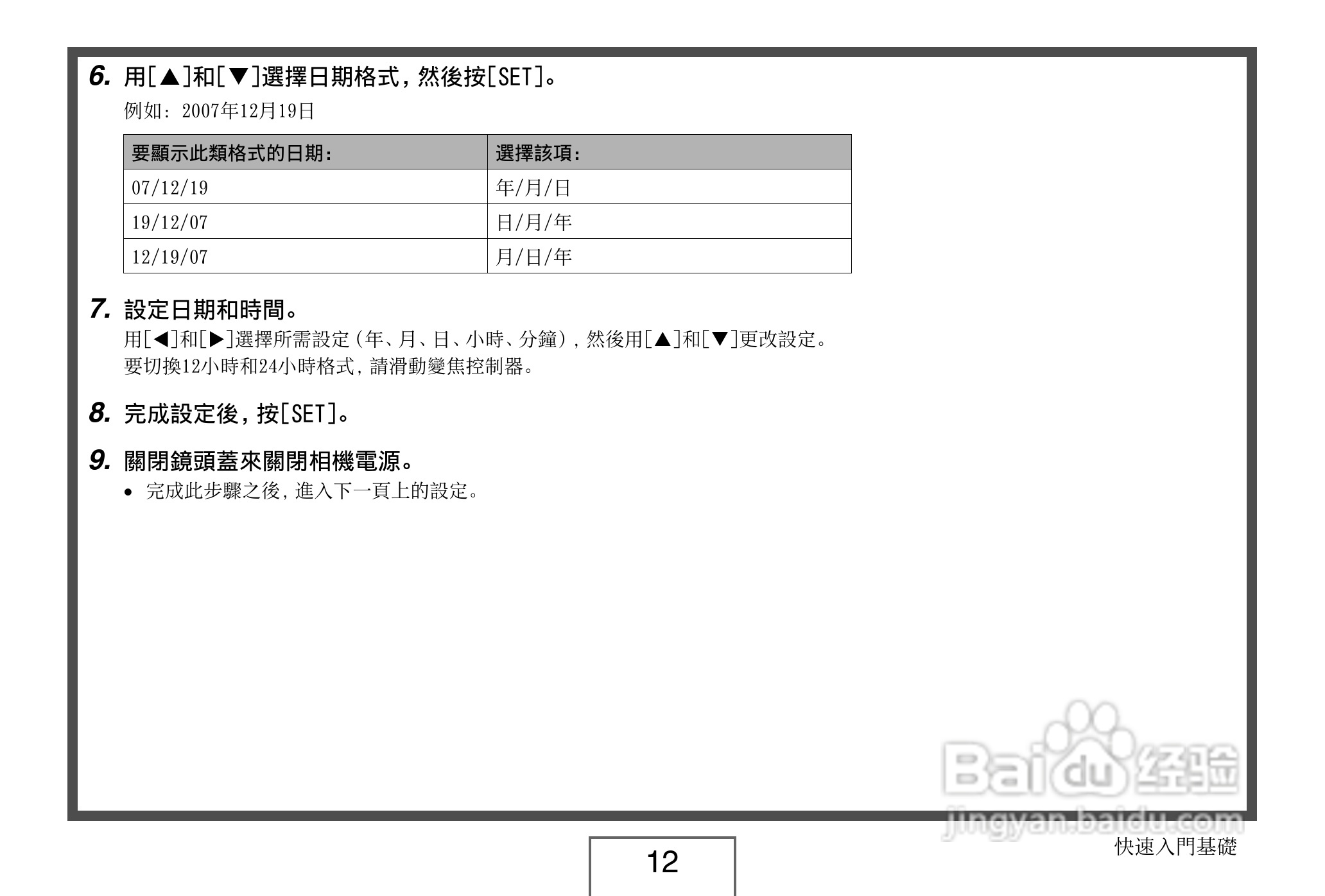 6. 用[▲]和[▼]選擇日期格式，然後按[SET]。

例如：2007年12月19日

| 要顯示此類格式的日期： | 選擇該項： |
|---|---|
| 07/12/19 | 年/月/日 |
| 19/12/07 | 日/月/年 |
| 12/19/07 | 月/日/年 |

7. 設定日期和時間。

用[◀]和[▶]選擇所需設定（年、月、日、小時、分鐘），然後用[▲]和[▼]更改設定。
要切換12小時和24小時格式，請滑動變焦控制器。

8. 完成設定後，按[SET]。

9. 關閉鏡頭蓋來關閉相機電源。

• 完成此步驟之後，進入下一頁上的設定。

Baidu 经验
jingyan.baidu.com

12

快速入門基礎